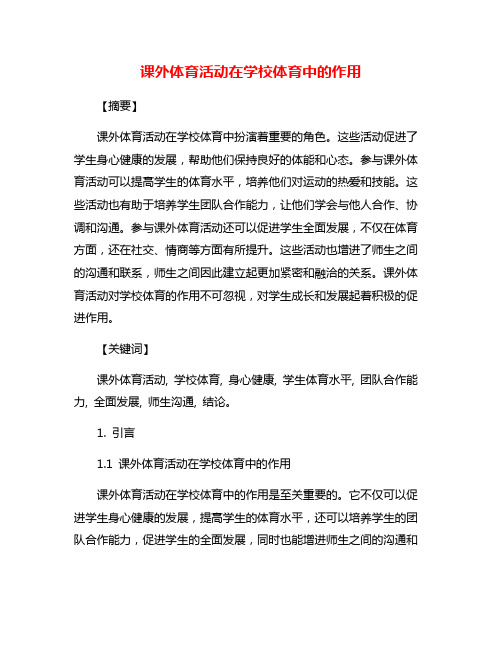 课外体育活动在学校体育中的作用

【摘要】

课外体育活动在学校体育中扮演着重要的角色。这些活动促进了学生身心健康的发展，帮助他们保持良好的体能和心态。参与课外体育活动可以提高学生的体育水平，培养他们对运动的热爱和技能。这些活动也有助于培养学生团队合作能力，让他们学会与他人合作、协调和沟通。参与课外体育活动还可以促进学生全面发展，不仅在体育方面，还在社交、情商等方面有所提升。这些活动也增进了师生之间的沟通和联系，师生之间因此建立起更加紧密和融洽的关系。课外体育活动对学校体育的作用不可忽视，对学生成长和发展起着积极的促进作用。

【关键词】

课外体育活动, 学校体育, 身心健康, 学生体育水平, 团队合作能力, 全面发展, 师生沟通, 结论。

1. 引言

1.1 课外体育活动在学校体育中的作用

课外体育活动在学校体育中的作用是至关重要的。它不仅可以促进学生身心健康的发展，提高学生的体育水平，还可以培养学生的团队合作能力，促进学生的全面发展，同时也能增进师生之间的沟通和